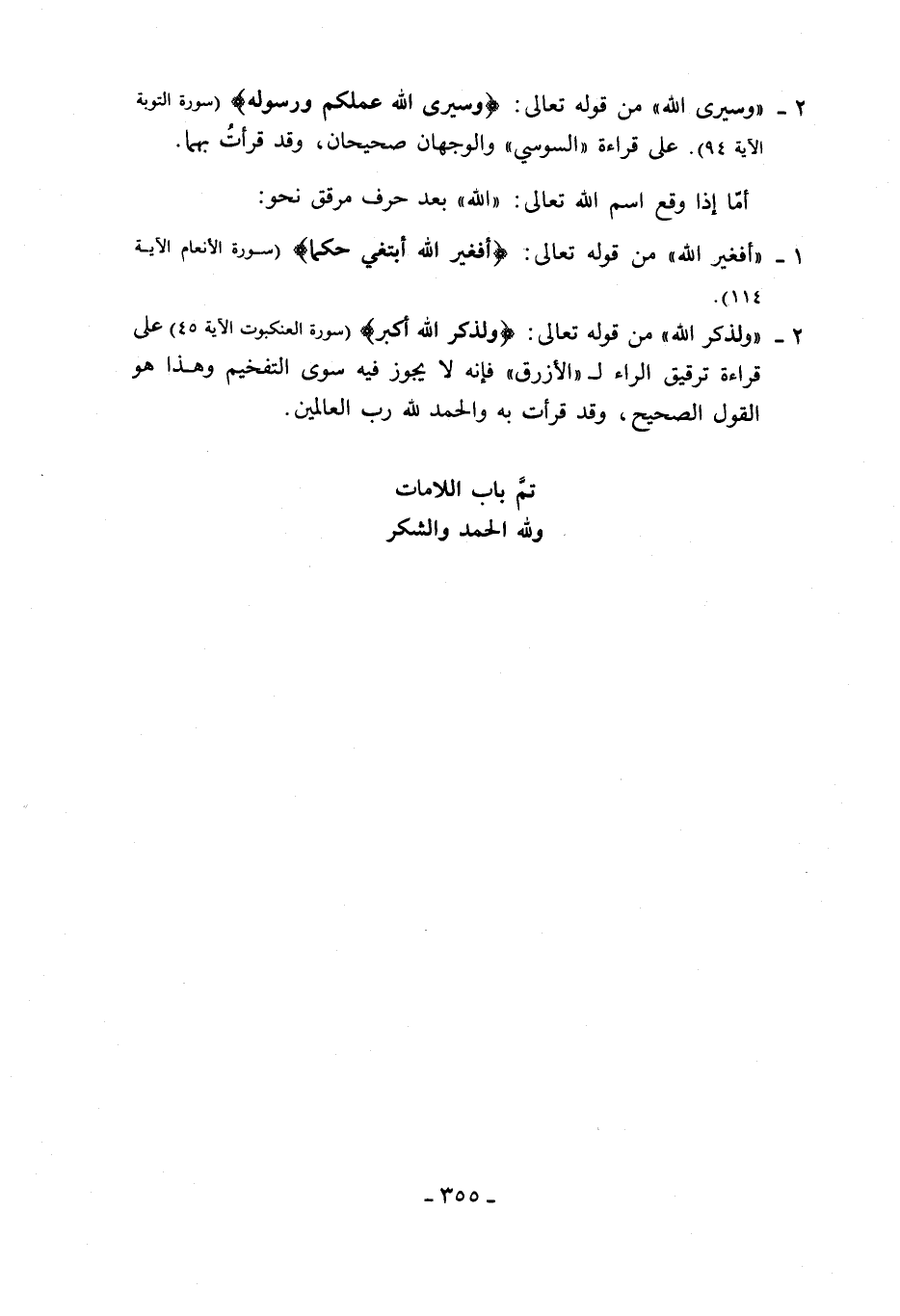 ٢ ـ «وسيرى الله» من قوله تعالى: ﴿وسيرى الله عملكم ورسوله﴾ (سورة التوبة الآية ٩٤). على قراءة «السوسي» والوجهان صحيحان، وقد قرأتُ بهما.

أمّا إذا وقع اسم الله تعالى: «الله» بعد حرف مرقق نحو:

١ ـ «أفغير الله» من قوله تعالى: ﴿أفغير الله أبتغي حكما﴾ (سورة الأنعام الآية ١١٤).

٢ ـ «ولذكر الله» من قوله تعالى: ﴿ولذكر الله أكبر﴾ (سورة العنكبوت الآية ٤٥) على قراءة ترقيق الراء لـ «الأزرق» فإنه لا يجوز فيه سوى التفخيم وهذا هو القول الصحيح، وقد قرأت به والحمد لله رب العالمين.

تمَّ باب اللامات
ولله الحمد والشكر

ـ ٣٥٥ ـ